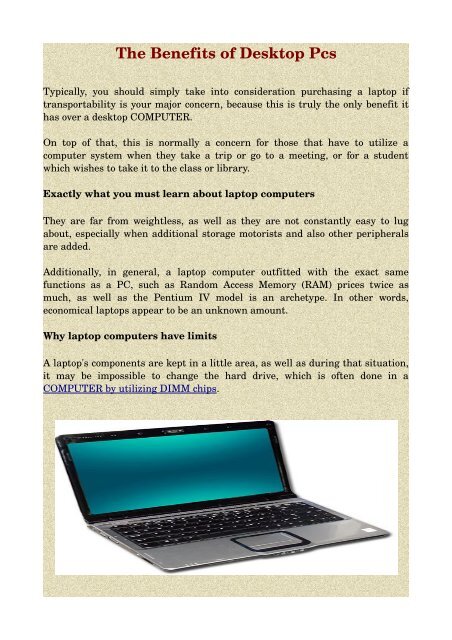 The Benefits of Desktop Pcs

Typically, you should simply take into consideration purchasing a laptop if transportability is your major concern, because this is truly the only benefit it has over a desktop COMPUTER.

On top of that, this is normally a concern for those that have to utilize a computer system when they take a trip or go to a meeting, or for a student which wishes to take it to the class or library.

Exactly what you must learn about laptop computers

They are far from weightless, as well as they are not constantly easy to lug about, especially when additional storage motorists and also other peripherals are added.

Additionally, in general, a laptop computer outfitted with the exact same functions as a PC, such as Random Access Memory (RAM) prices twice as much, as well as the Pentium IV model is an archetype. In other words, economical laptops appear to be an unknown amount.

Why laptop computers have limits

A laptop's components are kept in a little area, as well as during that situation, it may be impossible to change the hard drive, which is often done in a COMPUTER by utilizing DIMM chips.